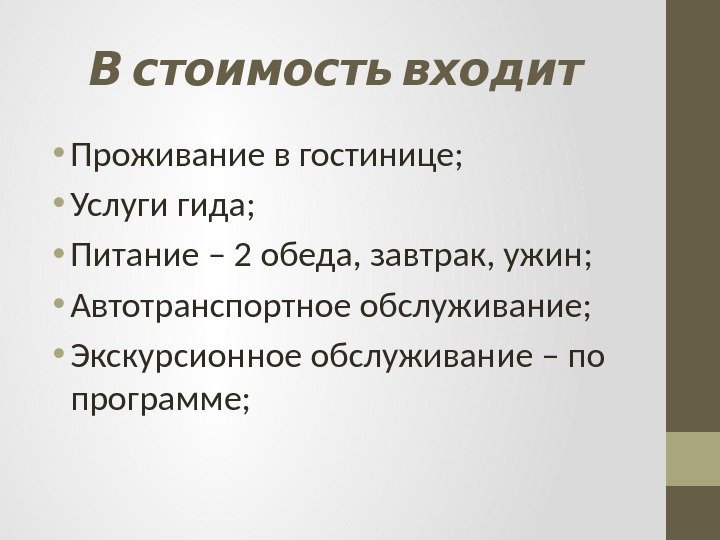 В стоимость входит

• Проживание в гостинице;
• Услуги гида;
• Питание – 2 обеда, завтрак, ужин;
• Автотранспортное обслуживание;
• Экскурсионное обслуживание – по программе;